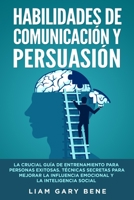 HABILIDADES DE COMUNICACIÓN Y PERSUASIÓN

LA CRUCIAL GUÍA DE ENTRENAMIENTO PARA PERSONAS EXITOSAS. TÉCNICAS SECRETAS PARA MEJORAR LA INFLUENCIA EMOCIONAL Y LA INTELIGENCIA SOCIAL

LIAM GARY BENE